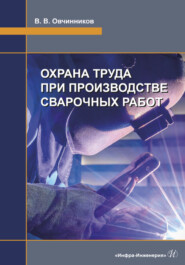 В. В. Овчинников

ОХРАНА ТРУДА ПРИ ПРОИЗВОДСТВЕ СВАРОЧНЫХ РАБОТ

«Инфра-Инженерия»